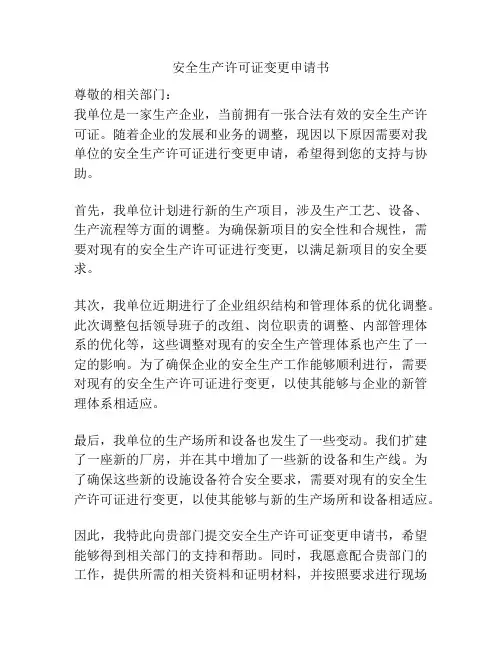 安全生产许可证变更申请书

尊敬的相关部门：
我单位是一家生产企业，当前拥有一张合法有效的安全生产许可证。随着企业的发展和业务的调整，现因以下原因需要对我单位的安全生产许可证进行变更申请，希望得到您的支持与协助。

首先，我单位计划进行新的生产项目，涉及生产工艺、设备、生产流程等方面的调整。为确保新项目的安全性和合规性，需要对现有的安全生产许可证进行变更，以满足新项目的安全要求。

其次，我单位近期进行了企业组织结构和管理体系的优化调整。此次调整包括领导班子的改组、岗位职责的调整、内部管理体系的优化等，这些调整对现有的安全生产管理体系也产生了一定的影响。为了确保企业的安全生产工作能够顺利进行，需要对现有的安全生产许可证进行变更，以使其能够与企业的新管理体系相适应。

最后，我单位的生产场所和设备也发生了一些变动。我们扩建了一座新的厂房，并在其中增加了一些新的设备和生产线。为了确保这些新的设施设备符合安全要求，需要对现有的安全生产许可证进行变更，以使其能够与新的生产场所和设备相适应。

因此，我特此向贵部门提交安全生产许可证变更申请书，希望能够得到相关部门的支持和帮助。同时，我愿意配合贵部门的工作，提供所需的相关资料和证明材料，并按照要求进行现场